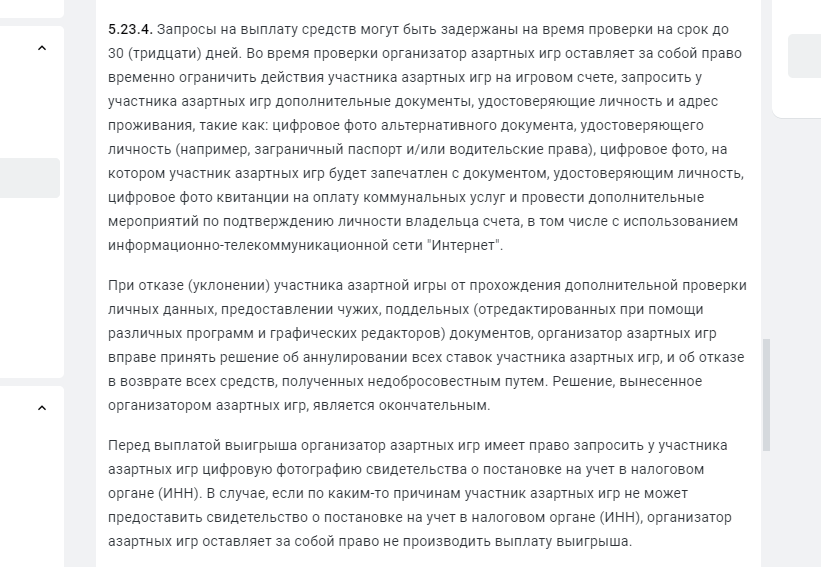 5.23.4. Запросы на выплату средств могут быть задержаны на время проверки на срок до 30 (тридцати) дней. Во время проверки организатор азартных игр оставляет за собой право временно ограничить действия участника азартных игр на игровом счете, запросить у участника азартных игр дополнительные документы, удостоверяющие личность и адрес проживания, такие как: цифровое фото альтернативного документа, удостоверяющего личность (например, заграничный паспорт и/или водительские права), цифровое фото, на котором участник азартных игр будет запечатлен с документом, удостоверяющим личность, цифровое фото квитанции на оплату коммунальных услуг и провести дополнительные мероприятий по подтверждению личности владельца счета, в том числе с использованием информационно-телекоммуникационной сети "Интернет".

При отказе (уклонении) участника азартной игры от прохождения дополнительной проверки личных данных, предоставлении чужих, поддельных (отредактированных при помощи различных программ и графических редакторов) документов, организатор азартных игр вправе принять решение об аннулировании всех ставок участника азартных игр, и об отказе в возврате всех средств, полученных недобросовестным путем. Решение, вынесенное организатором азартных игр, является окончательным.

Перед выплатой выигрыша организатор азартных игр имеет право запросить у участника азартных игр цифровую фотографию свидетельства о постановке на учет в налоговом органе (ИНН). В случае, если по каким-то причинам участник азартных игр не может предоставить свидетельство о постановке на учет в налоговом органе (ИНН), организатор азартных игр оставляет за собой право не производить выплату выигрыша.